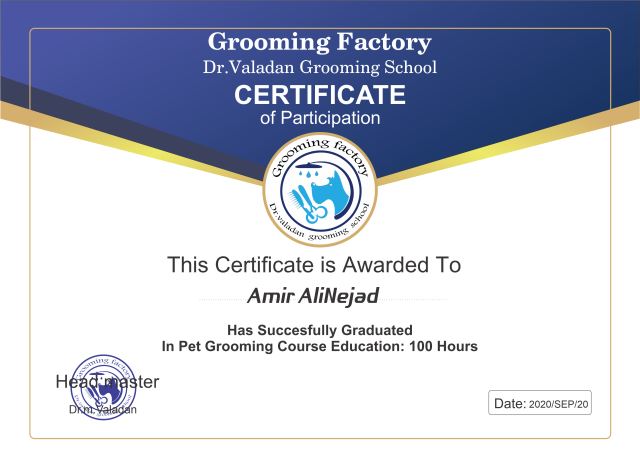 Grooming Factory
Dr.Valadan Grooming School
CERTIFICATE
of Participation

Grooming factory
Dr.valadan grooming school

This Certificate is Awarded To
Amir AliNejad

Has Succesfully Graduated
In Pet Grooming Course Education: 100 Hours

Head master
Dr.m.Valadan

Date: 2020/SEP/20